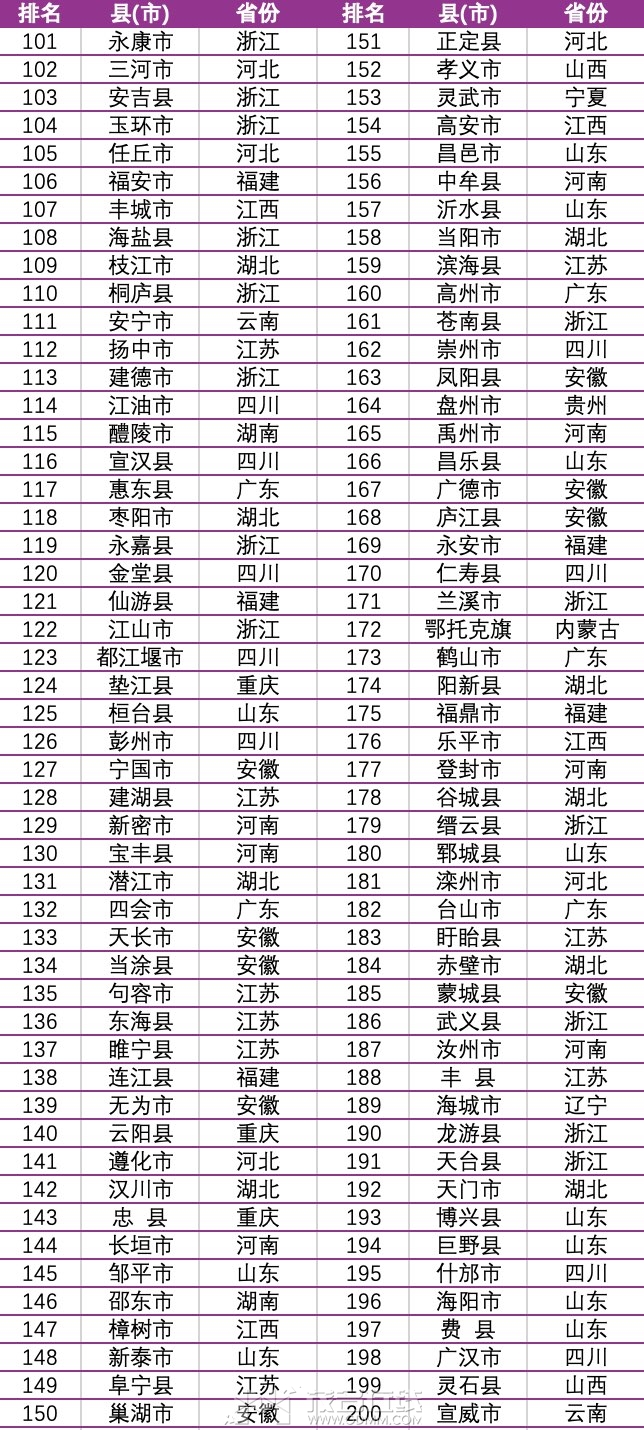 | 排名 | 县(市) | 省份 | 排名 | 县(市) | 省份 |
|---|---|---|---|---|---|
| 101 | 永康市 | 浙江 | 151 | 正定县 | 河北 |
| 102 | 三河市 | 河北 | 152 | 孝义市 | 山西 |
| 103 | 安吉县 | 浙江 | 153 | 灵武市 | 宁夏 |
| 104 | 玉环市 | 浙江 | 154 | 高安市 | 江西 |
| 105 | 任丘市 | 河北 | 155 | 昌邑市 | 山东 |
| 106 | 福安市 | 福建 | 156 | 中牟县 | 河南 |
| 107 | 丰城市 | 江西 | 157 | 沂水县 | 山东 |
| 108 | 海盐县 | 浙江 | 158 | 当阳市 | 湖北 |
| 109 | 枝江市 | 湖北 | 159 | 滨海县 | 江苏 |
| 110 | 桐庐县 | 浙江 | 160 | 高州市 | 广东 |
| 111 | 安宁市 | 云南 | 161 | 苍南县 | 浙江 |
| 112 | 扬中市 | 江苏 | 162 | 崇州市 | 四川 |
| 113 | 建德市 | 浙江 | 163 | 凤阳县 | 安徽 |
| 114 | 江油市 | 四川 | 164 | 盘州市 | 贵州 |
| 115 | 醴陵市 | 湖南 | 165 | 禹州市 | 河南 |
| 116 | 宣汉县 | 四川 | 166 | 昌乐县 | 山东 |
| 117 | 惠东县 | 广东 | 167 | 广德市 | 安徽 |
| 118 | 枣阳市 | 湖北 | 168 | 庐江县 | 安徽 |
| 119 | 永嘉县 | 浙江 | 169 | 永安市 | 福建 |
| 120 | 金堂县 | 四川 | 170 | 仁寿县 | 四川 |
| 121 | 仙游县 | 福建 | 171 | 兰溪市 | 浙江 |
| 122 | 江山市 | 浙江 | 172 | 鄂托克旗 | 内蒙古 |
| 123 | 都江堰市 | 四川 | 173 | 鹤山市 | 广东 |
| 124 | 垫江县 | 重庆 | 174 | 阳新县 | 湖北 |
| 125 | 桓台县 | 山东 | 175 | 福鼎市 | 福建 |
| 126 | 彭州市 | 四川 | 176 | 乐平市 | 江西 |
| 127 | 宁国市 | 安徽 | 177 | 登封市 | 河南 |
| 128 | 建湖县 | 江苏 | 178 | 谷城县 | 湖北 |
| 129 | 新密市 | 河南 | 179 | 缙云县 | 浙江 |
| 130 | 宝丰县 | 河南 | 180 | 郓城县 | 山东 |
| 131 | 潜江市 | 湖北 | 181 | 滦州市 | 河北 |
| 132 | 四会市 | 广东 | 182 | 台山市 | 广东 |
| 133 | 天长市 | 安徽 | 183 | 盱眙县 | 江苏 |
| 134 | 当涂县 | 安徽 | 184 | 赤壁市 | 湖北 |
| 135 | 句容市 | 江苏 | 185 | 蒙城县 | 安徽 |
| 136 | 东海县 | 江苏 | 186 | 武义县 | 浙江 |
| 137 | 睢宁县 | 江苏 | 187 | 汝州市 | 河南 |
| 138 | 连江县 | 福建 | 188 | 丰 县 | 江苏 |
| 139 | 无为市 | 安徽 | 189 | 海城市 | 辽宁 |
| 140 | 云阳县 | 重庆 | 190 | 龙游县 | 浙江 |
| 141 | 遵化市 | 河北 | 191 | 天台县 | 浙江 |
| 142 | 汉川市 | 湖北 | 192 | 天门市 | 湖北 |
| 143 | 忠 县 | 重庆 | 193 | 博兴县 | 山东 |
| 144 | 长垣市 | 河南 | 194 | 巨野县 | 山东 |
| 145 | 邹平市 | 山东 | 195 | 什邡市 | 四川 |
| 146 | 邵东市 | 湖南 | 196 | 海阳市 | 山东 |
| 147 | 樟树市 | 江西 | 197 | 费 县 | 山东 |
| 148 | 新泰市 | 山东 | 198 | 广汉市 | 四川 |
| 149 | 阜宁县 | 江苏 | 199 | 灵石县 | 山西 |
| 150 | 巢湖市 | 安徽 | 200 | 宣威市 | 云南 |